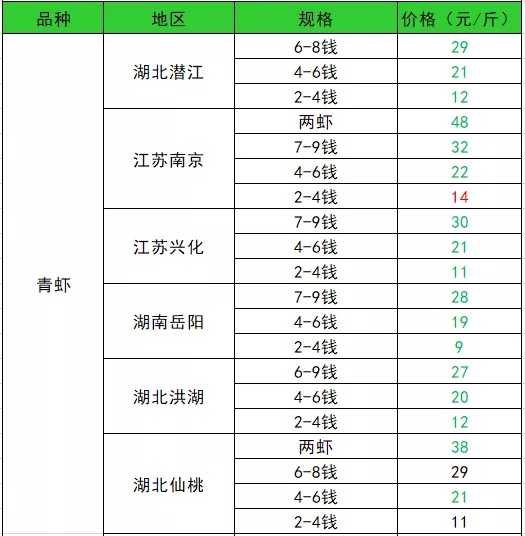 | 品种 | 地区 | 规格 | 价格（元/斤） |
|---|---|---|---|
| 青虾 | 湖北潜江 | 6-8钱 | 29 |
| | | 4-6钱 | 21 |
| | | 2-4钱 | 12 |
| | 江苏南京 | 两虾 | 48 |
| | | 7-9钱 | 32 |
| | | 4-6钱 | 22 |
| | | 2-4钱 | 14 |
| | 江苏兴化 | 7-9钱 | 30 |
| | | 4-6钱 | 21 |
| | | 2-4钱 | 11 |
| | 湖南岳阳 | 7-9钱 | 28 |
| | | 4-6钱 | 19 |
| | | 2-4钱 | 9 |
| | 湖北洪湖 | 6-9钱 | 27 |
| | | 4-6钱 | 20 |
| | | 2-4钱 | 12 |
| | 湖北仙桃 | 两虾 | 38 |
| | | 6-8钱 | 29 |
| | | 4-6钱 | 21 |
| | | 2-4钱 | 11 |